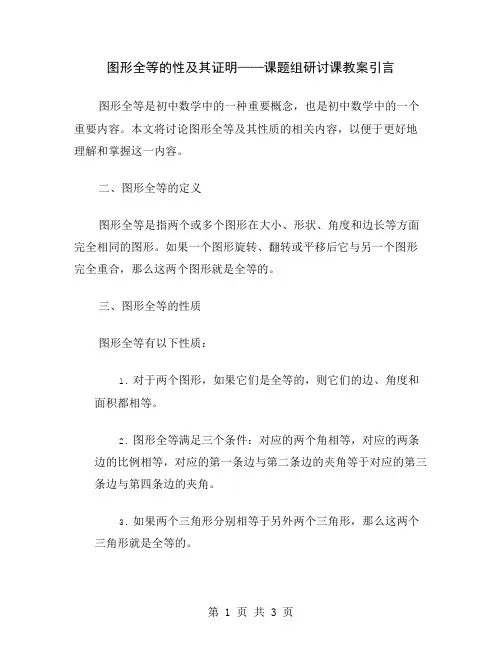 图形全等的性及其证明——课题组研讨课教案引言

图形全等是初中数学中的一种重要概念，也是初中数学中的一个重要内容。本文将讨论图形全等及其性质的相关内容，以便于更好地理解和掌握这一内容。

二、图形全等的定义

图形全等是指两个或多个图形在大小、形状、角度和边长等方面完全相同的图形。如果一个图形旋转、翻转或平移后它与另一个图形完全重合，那么这两个图形就是全等的。

三、图形全等的性质

图形全等有以下性质：

1. 对于两个图形，如果它们是全等的，则它们的边、角度和面积都相等。

2. 图形全等满足三个条件：对应的两个角相等，对应的两条边的比例相等，对应的第一条边与第二条边的夹角等于对应的第三条边与第四条边的夹角。

3. 如果两个三角形分别相等于另外两个三角形，那么这两个三角形就是全等的。

第 1 页 共 3 页